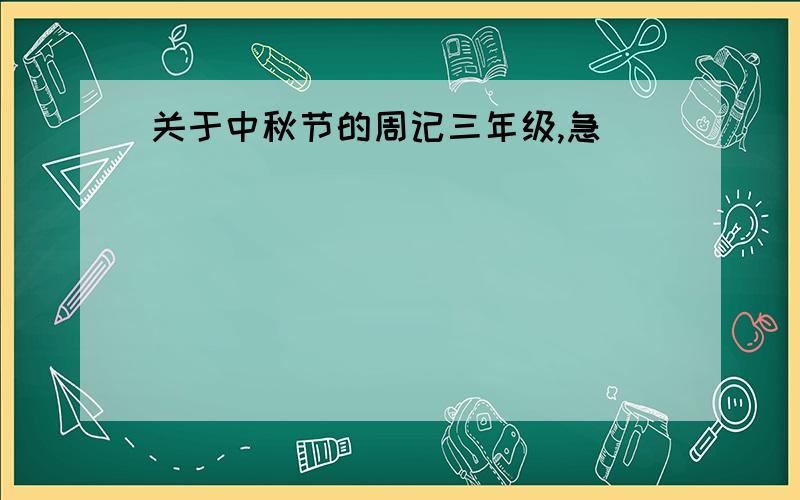 关于中秋节的周记三年级,急